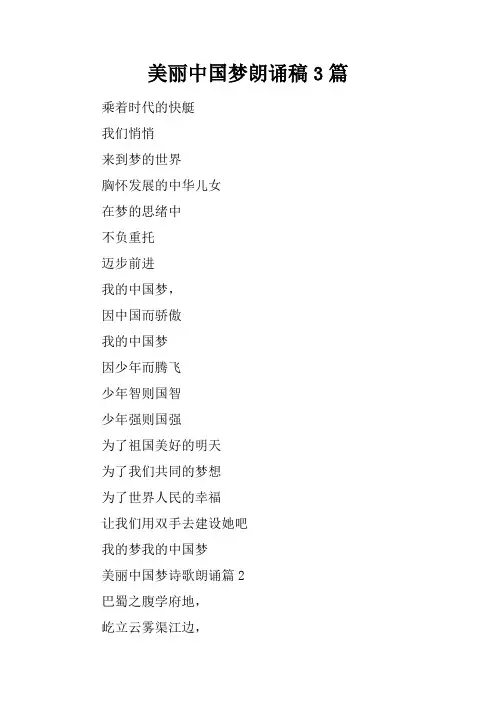 美丽中国梦朗诵稿3篇

乘着时代的快艇

我们悄悄

来到梦的世界

胸怀发展的中华儿女

在梦的思绪中

不负重托

迈步前进

我的中国梦，

因中国而骄傲

我的中国梦

因少年而腾飞

少年智则国智

少年强则国强

为了祖国美好的明天

为了我们共同的梦想

为了世界人民的幸福

让我们用双手去建设她吧

我的梦我的中国梦

美丽中国梦诗歌朗诵篇2

巴蜀之腹学府地，

屹立云雾渠江边，